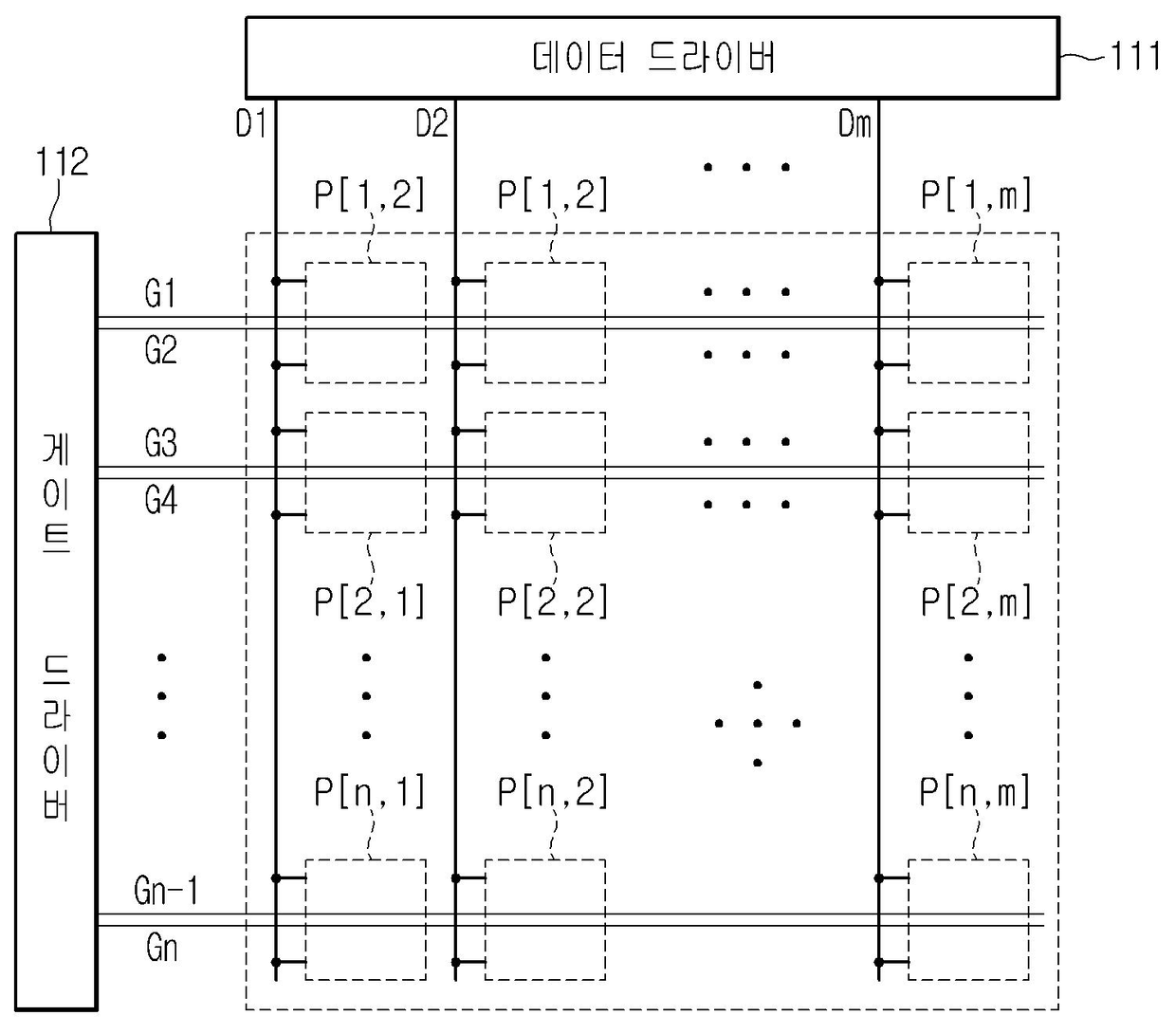 데이터 드라이버
111
D1
D2
Dm
112
P[1,2]
P[1,2]
P[1,m]
G1
G2
G3
G4
게이트 드라이버
P[2,1]
P[2,2]
P[2,m]
P[n,1]
P[n,2]
P[n,m]
Gn-1
Gn